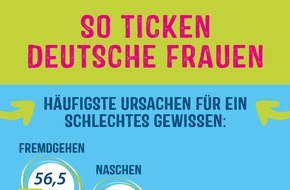 SO TICKEN DEUTSCHE FRAUEN

HÄUFIGSTE URSACHEN FÜR EIN SCHLECHTES GEWISSEN:

FREMDGEHEN

56,5

NASCHEN